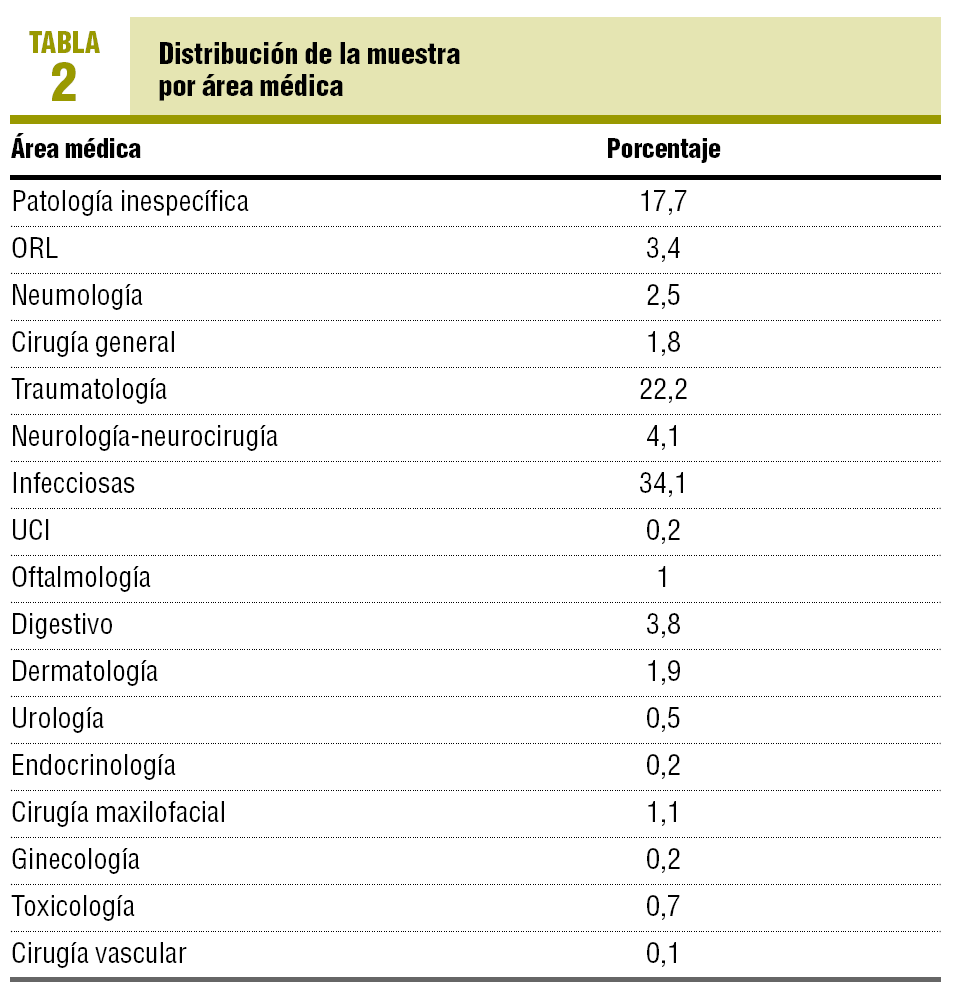 TABLA
2

Distribución de la muestra
por área médica

| Área médica | Porcentaje |
|---|---|
| Patología inespecífica | 17,7 |
| ORL | 3,4 |
| Neumología | 2,5 |
| Cirugía general | 1,8 |
| Traumatología | 22,2 |
| Neurología-neurocirugía | 4,1 |
| Infecciosas | 34,1 |
| UCI | 0,2 |
| Oftalmología | 1 |
| Digestivo | 3,8 |
| Dermatología | 1,9 |
| Urología | 0,5 |
| Endocrinología | 0,2 |
| Cirugía maxilofacial | 1,1 |
| Ginecología | 0,2 |
| Toxicología | 0,7 |
| Cirugía vascular | 0,1 |